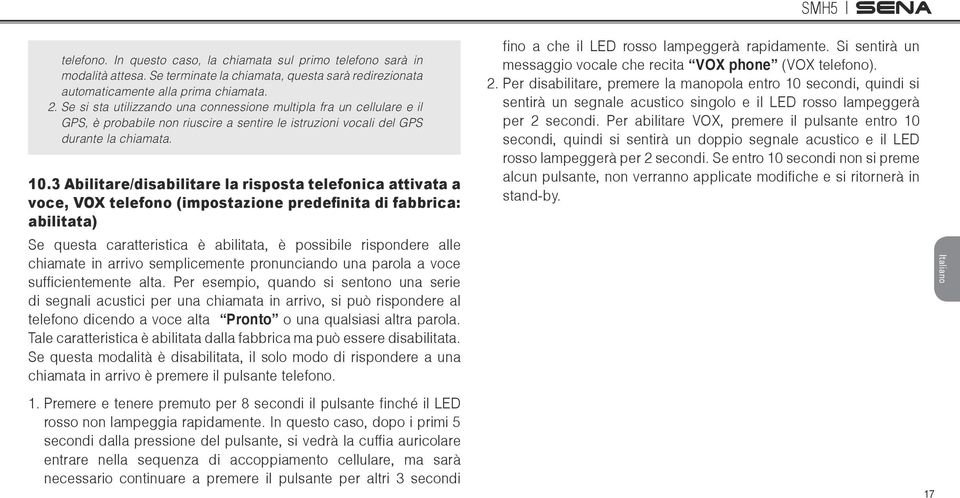 SMH5 | SENA

telefono. In questo caso, la chiamata sul primo telefono sarà in modalità attesa. Se terminate la chiamata, questa sarà redirezionata automaticamente alla prima chiamata.
2. Se si sta utilizzando una connessione multipla fra un cellulare e il GPS, è probabile non riuscire a sentire le istruzioni vocali del GPS durante la chiamata.

10.3 Abilitare/disabilitare la risposta telefonica attivata a voce, VOX telefono (impostazione predefinita di fabbrica: abilitata)

Se questa caratteristica è abilitata, è possibile rispondere alle chiamate in arrivo semplicemente pronunciando una parola a voce sufficientemente alta. Per esempio, quando si sentono una serie di segnali acustici per una chiamata in arrivo, si può rispondere al telefono dicendo a voce alta "Pronto" o una qualsiasi altra parola. Tale caratteristica è abilitata dalla fabbrica ma può essere disabilitata. Se questa modalità è disabilitata, il solo modo di rispondere a una chiamata in arrivo è premere il pulsante telefono.

1. Premere e tenere premuto per 8 secondi il pulsante finché il LED rosso non lampeggia rapidamente. In questo caso, dopo i primi 5 secondi dalla pressione del pulsante, si vedrà la cuffia auricolare entrare nella sequenza di accoppiamento cellulare, ma sarà necessario continuare a premere il pulsante per altri 3 secondi fino a che il LED rosso lampeggerà rapidamente. Si sentirà un messaggio vocale che recita "VOX phone" (VOX telefono).
2. Per disabilitare, premere la manopola entro 10 secondi, quindi si sentirà un segnale acustico singolo e il LED rosso lampeggerà per 2 secondi. Per abilitare VOX, premere il pulsante entro 10 secondi, quindi si sentirà un doppio segnale acustico e il LED rosso lampeggerà per 2 secondi. Se entro 10 secondi non si preme alcun pulsante, non verranno applicate modifiche e si ritornerà in stand-by.

Italiano

17